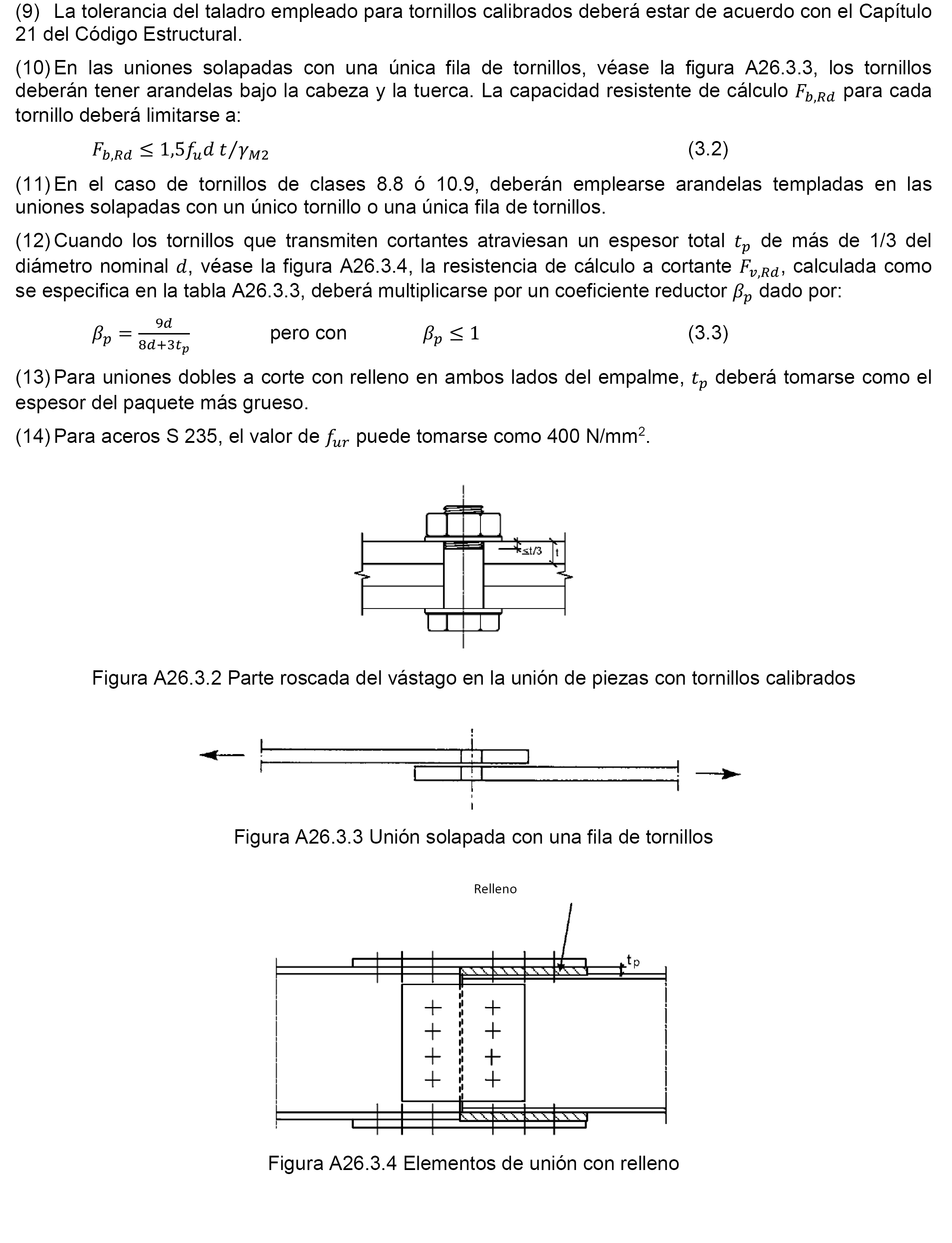 (9) La tolerancia del taladro empleado para tornillos calibrados deberá estar de acuerdo con el Capítulo 21 del Código Estructural.

(10) En las uniones solapadas con una única fila de tornillos, véase la figura A26.3.3, los tornillos deberán tener arandelas bajo la cabeza y la tuerca. La capacidad resistente de cálculo $F_{b,Rd}$ para cada tornillo deberá limitarse a:

$F_{b,Rd} \leq 1{,}5 f_u d\, t/\gamma_{M2}$ (3.2)

(11) En el caso de tornillos de clases 8.8 ó 10.9, deberán emplearse arandelas templadas en las uniones solapadas con un único tornillo o una única fila de tornillos.

(12) Cuando los tornillos que transmiten cortantes atraviesan un espesor total $t_p$ de más de 1/3 del diámetro nominal $d$, véase la figura A26.3.4, la resistencia de cálculo a cortante $F_{v,Rd}$, calculada como se especifica en la tabla A26.3.3, deberá multiplicarse por un coeficiente reductor $\beta_p$ dado por:

$\beta_p = \frac{9d}{8d+3t_p}$ pero con $\beta_p \leq 1$ (3.3)

(13) Para uniones dobles a corte con relleno en ambos lados del empalme, $t_p$ deberá tomarse como el espesor del paquete más grueso.

(14) Para aceros S 235, el valor de $f_{ur}$ puede tomarse como 400 N/mm$^2$.

≤t/3 t

Figura A26.3.2 Parte roscada del vástago en la unión de piezas con tornillos calibrados

Figura A26.3.3 Unión solapada con una fila de tornillos

Relleno

$t_p$

Figura A26.3.4 Elementos de unión con relleno